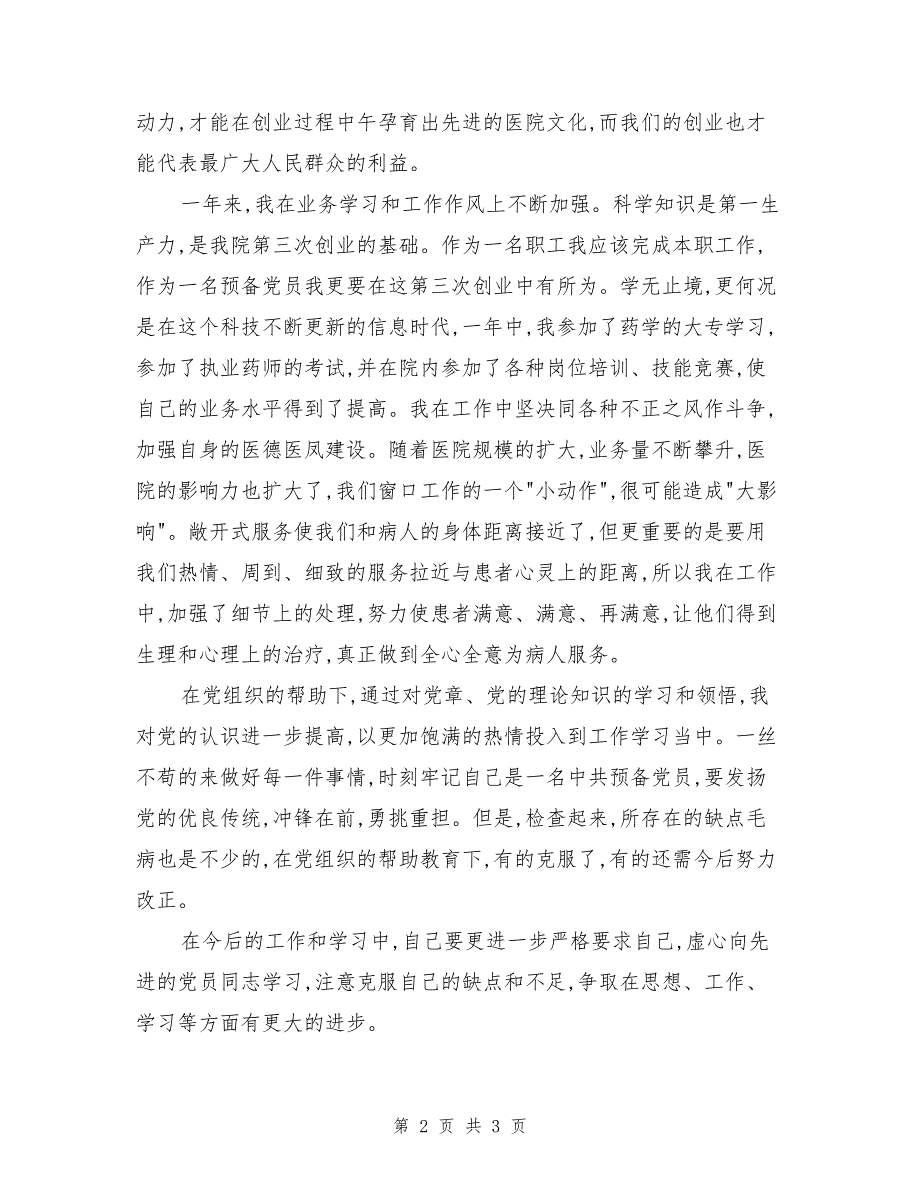 动力,才能在创业过程中午孕育出先进的医院文化,而我们的创业也才能代表最广大人民群众的利益。

一年来,我在业务学习和工作作风上不断加强。科学知识是第一生产力,是我院第三次创业的基础。作为一名职工我应该完成本职工作,作为一名预备党员我更要在这第三次创业中有所为。学无止境,更何况是在这个科技不断更新的信息时代,一年中,我参加了药学的大专学习,参加了执业药师的考试,并在院内参加了各种岗位培训、技能竞赛,使自己的业务水平得到了提高。我在工作中坚决同各种不正之风作斗争,加强自身的医德医风建设。随着医院规模的扩大,业务量不断攀升,医院的影响力也扩大了,我们窗口工作的一个"小动作",很可能造成"大影响"。敞开式服务使我们和病人的身体距离接近了,但更重要的是要用我们热情、周到、细致的服务拉近与患者心灵上的距离,所以我在工作中,加强了细节上的处理,努力使患者满意、满意、再满意,让他们得到生理和心理上的治疗,真正做到全心全意为病人服务。

在党组织的帮助下,通过对党章、党的理论知识的学习和领悟,我对党的认识进一步提高,以更加饱满的热情投入到工作学习当中。一丝不苟的来做好每一件事情,时刻牢记自己是一名中共预备党员,要发扬党的优良传统,冲锋在前,勇挑重担。但是,检查起来,所存在的缺点毛病也是不少的,在党组织的帮助教育下,有的克服了,有的还需今后努力改正。

在今后的工作和学习中,自己要更进一步严格要求自己,虚心向先进的党员同志学习,注意克服自己的缺点和不足,争取在思想、工作、学习等方面有更大的进步。

第 2 页 共 3 页